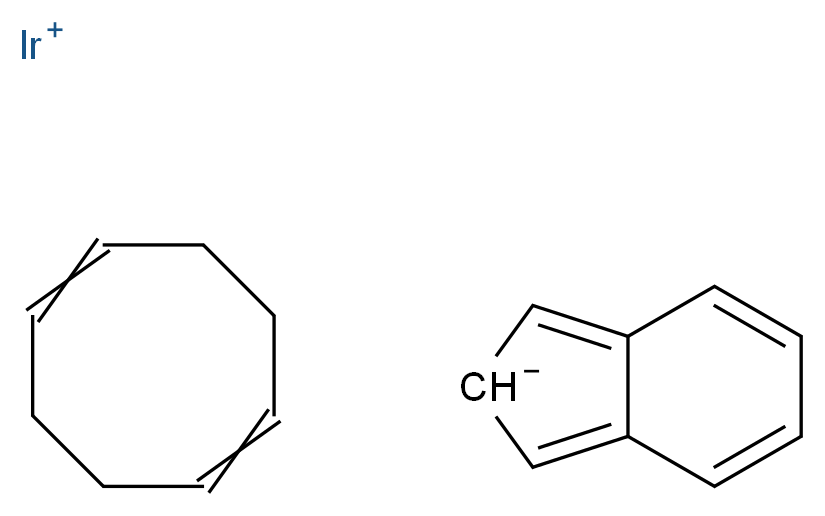 $Ir^+$

$CH^-$